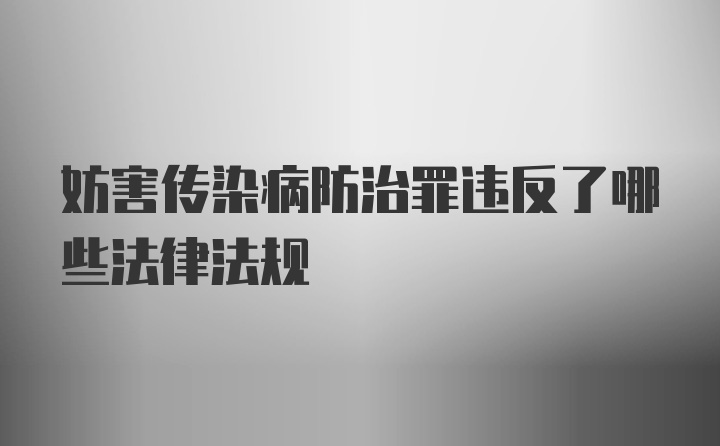 妨害传染病防治罪违反了哪些法律法规